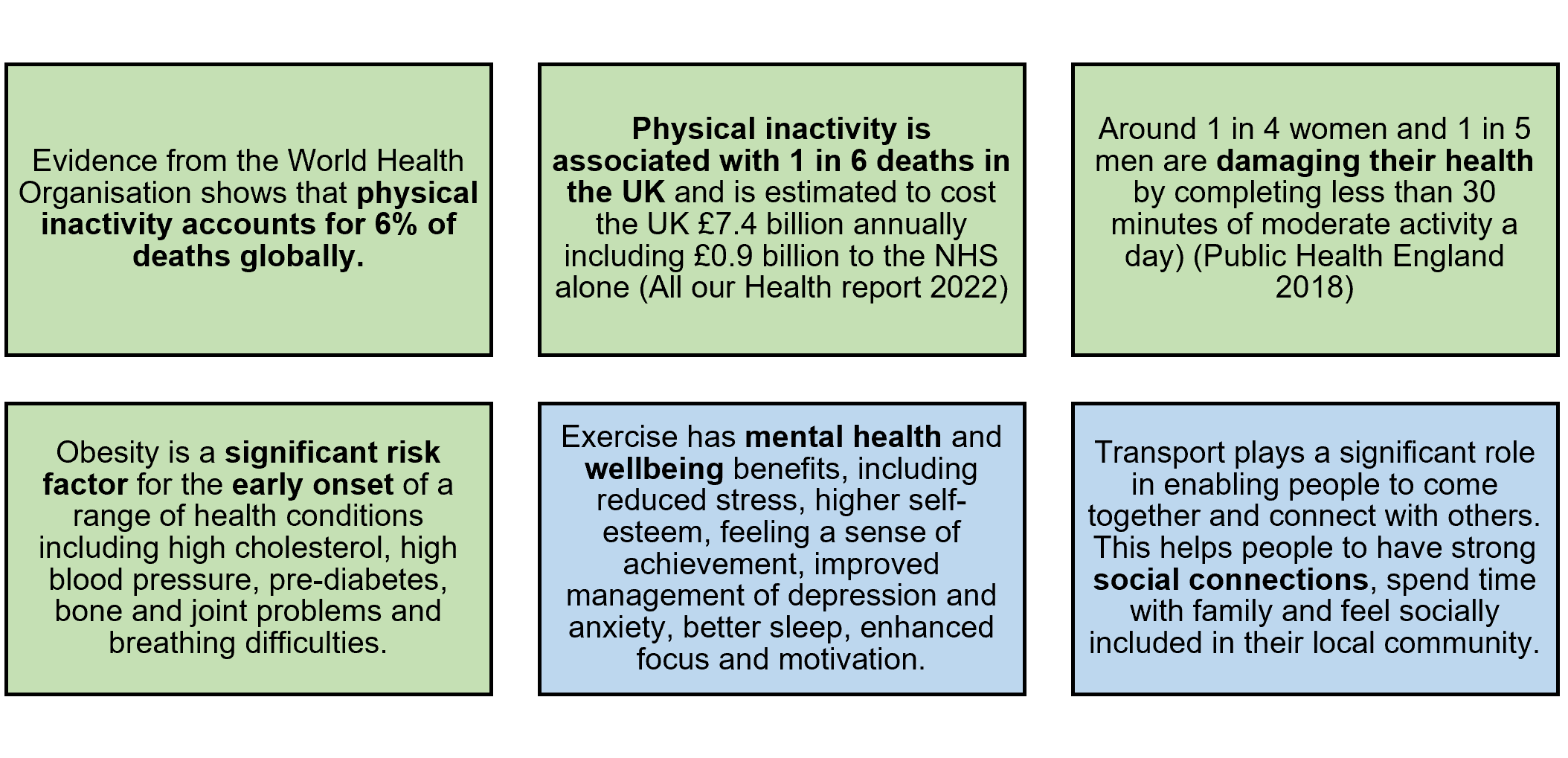 Evidence from the World Health Organisation shows that physical inactivity accounts for 6% of deaths globally.

Physical inactivity is associated with 1 in 6 deaths in the UK and is estimated to cost the UK £7.4 billion annually including £0.9 billion to the NHS alone (All our Health report 2022)

Around 1 in 4 women and 1 in 5 men are damaging their health by completing less than 30 minutes of moderate activity a day) (Public Health England 2018)

Obesity is a significant risk factor for the early onset of a range of health conditions including high cholesterol, high blood pressure, pre-diabetes, bone and joint problems and breathing difficulties.

Exercise has mental health and wellbeing benefits, including reduced stress, higher self-esteem, feeling a sense of achievement, improved management of depression and anxiety, better sleep, enhanced focus and motivation.

Transport plays a significant role in enabling people to come together and connect with others. This helps people to have strong social connections, spend time with family and feel socially included in their local community.